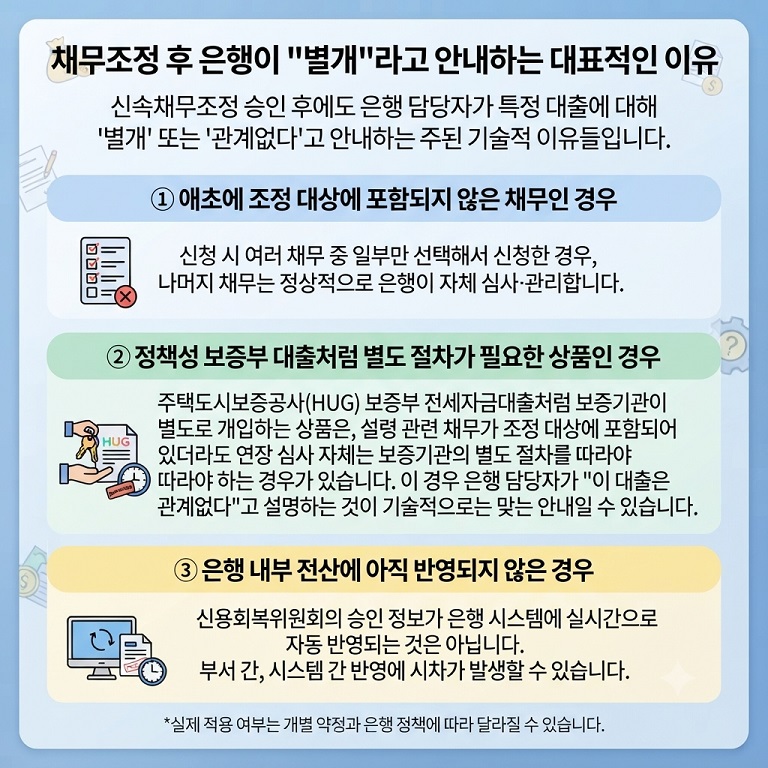 채무조정 후 은행이 "별개"라고 안내하는 대표적인 이유

신속채무조정 승인 후에도 은행 담당자가 특정 대출에 대해 '별개' 또는 '관계없다'고 안내하는 주된 기술적 이유들입니다.

① 애초에 조정 대상에 포함되지 않은 채무인 경우

신청 시 여러 채무 중 일부만 선택해서 신청한 경우, 나머지 채무는 정상적으로 은행이 자체 심사·관리합니다.

② 정책성 보증부 대출처럼 별도 절차가 필요한 상품인 경우

HUG

주택도시보증공사(HUG) 보증부 전세자금대출처럼 보증기관이 별도로 개입하는 상품은, 설령 관련 채무가 조정 대상에 포함되어 있더라도 연장 심사 자체는 보증기관의 별도 절차를 따라야 따라야 하는 경우가 있습니다. 이 경우 은행 담당자가 "이 대출은 관계없다"고 설명하는 것이 기술적으로는 맞는 안내일 수 있습니다.

③ 은행 내부 전산에 아직 반영되지 않은 경우

신용회복위원회의 승인 정보가 은행 시스템에 실시간으로 자동 반영되는 것은 아닙니다. 부서 간, 시스템 간 반영에 시차가 발생할 수 있습니다.

*실제 적용 여부는 개별 약정과 은행 정책에 따라 달라질 수 있습니다.